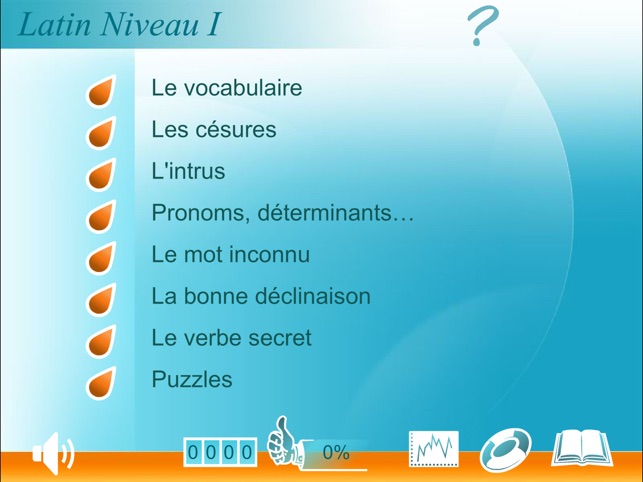 Latin Niveau I

?

Le vocabulaire

Les césures

L'intrus

Pronoms, déterminants…

Le mot inconnu

La bonne déclinaison

Le verbe secret

Puzzles

0 0 0 0

0%